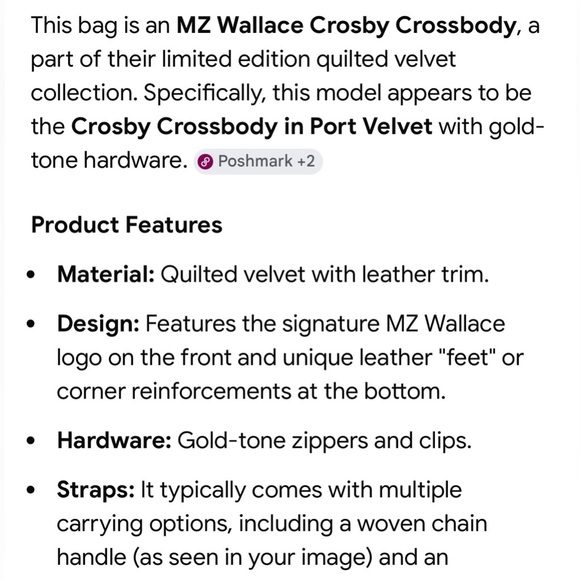 This bag is an **MZ Wallace Crosby Crossbody**, a part of their limited edition quilted velvet collection. Specifically, this model appears to be the **Crosby Crossbody in Port Velvet** with gold-tone hardware. Poshmark +2

**Product Features**

- **Material:** Quilted velvet with leather trim.
- **Design:** Features the signature MZ Wallace logo on the front and unique leather "feet" or corner reinforcements at the bottom.
- **Hardware:** Gold-tone zippers and clips.
- **Straps:** It typically comes with multiple carrying options, including a woven chain handle (as seen in your image) and an